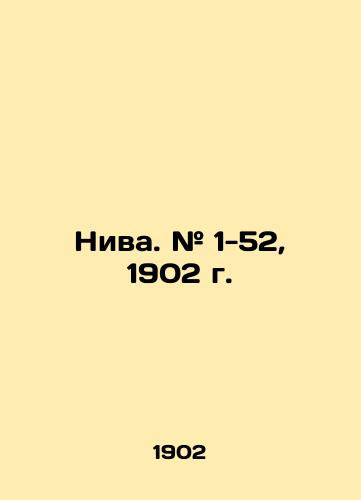 Нива. № 1-52, 1902 г.

1902